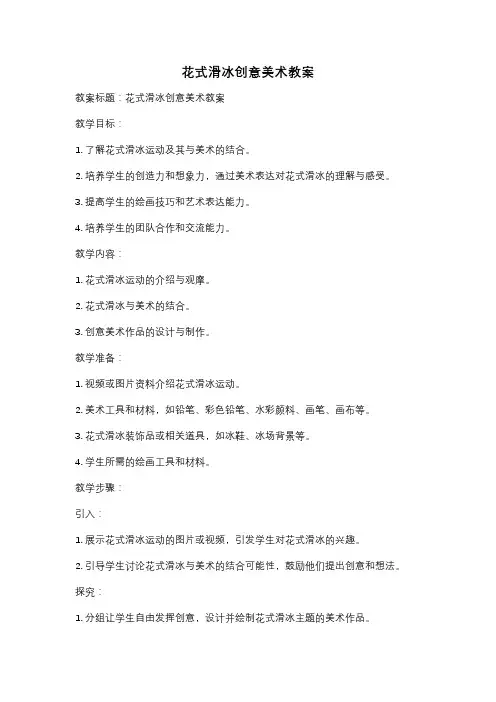 花式滑冰创意美术教案

教案标题：花式滑冰创意美术教案

教学目标：

1. 了解花式滑冰运动及其与美术的结合。

2. 培养学生的创造力和想象力，通过美术表达对花式滑冰的理解与感受。

3. 提高学生的绘画技巧和艺术表达能力。

4. 培养学生的团队合作和交流能力。

教学内容：

1. 花式滑冰运动的介绍与观摩。

2. 花式滑冰与美术的结合。

3. 创意美术作品的设计与制作。

教学准备：

1. 视频或图片资料介绍花式滑冰运动。

2. 美术工具和材料，如铅笔、彩色铅笔、水彩颜料、画笔、画布等。

3. 花式滑冰装饰品或相关道具，如冰鞋、冰场背景等。

4. 学生所需的绘画工具和材料。

教学步骤：

引入：

1. 展示花式滑冰运动的图片或视频，引发学生对花式滑冰的兴趣。

2. 引导学生讨论花式滑冰与美术的结合可能性，鼓励他们提出创意和想法。

探究：

1. 分组让学生自由发挥创意，设计并绘制花式滑冰主题的美术作品。